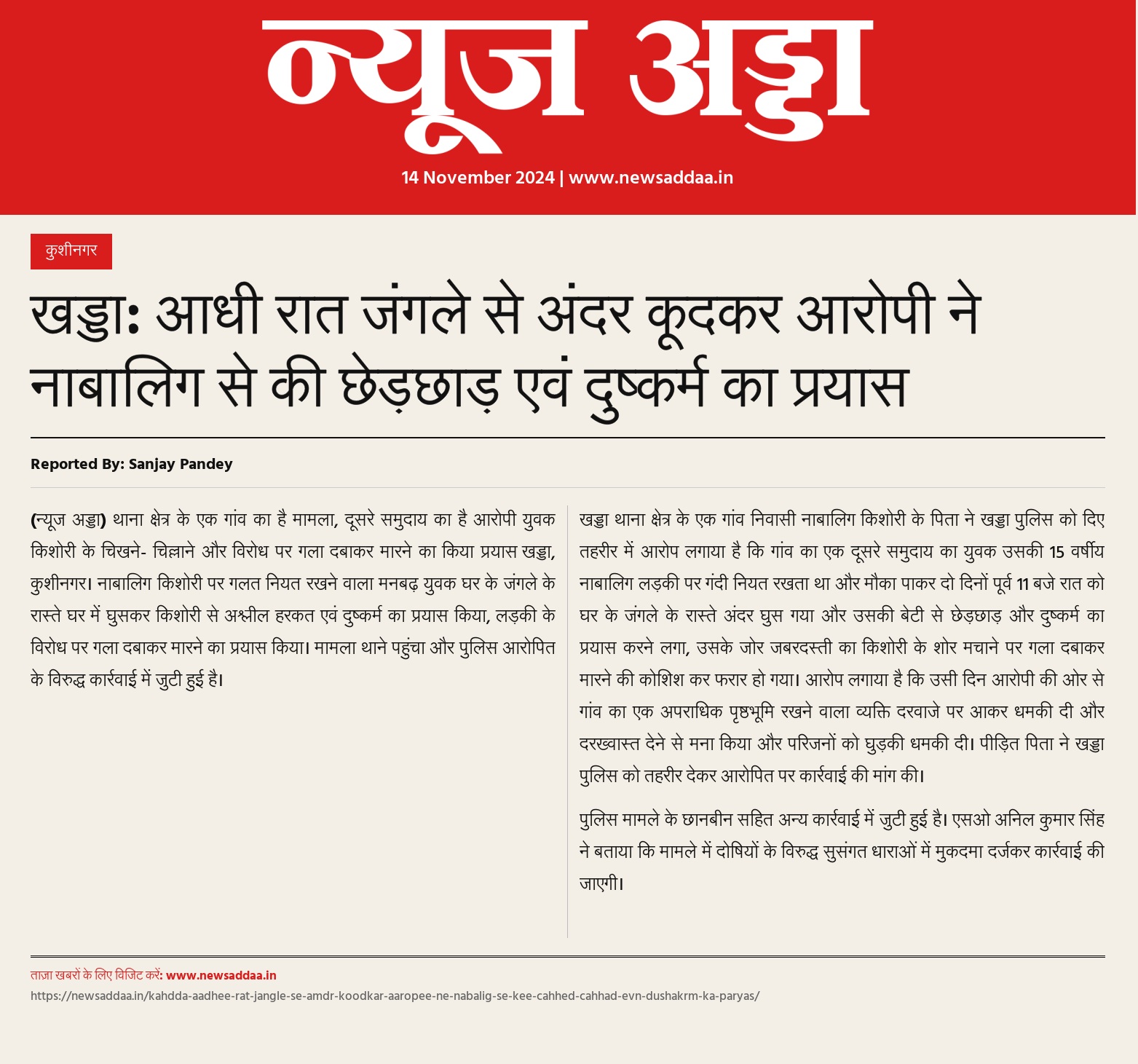 न्यूज अड्डा

14 November 2024 | www.newsaddaa.in

कुशीनगर

खड्डा: आधी रात जंगले से अंदर कूदकर आरोपी ने नाबालिग से की छेड़छाड़ एवं दुष्कर्म का प्रयास

Reported By: Sanjay Pandey

(न्यूज अड्डा) थाना क्षेत्र के एक गांव का है मामला, दूसरे समुदाय का है आरोपी युवक किशोरी के चिखने- चिल्लाने और विरोध पर गला दबाकर मारने का किया प्रयास खड्डा, कुशीनगर। नाबालिग किशोरी पर गलत नियत रखने वाला मनबढ़ युवक घर के जंगले के रास्ते घर में घुसकर किशोरी से अश्लील हरकत एवं दुष्कर्म का प्रयास किया, लड़की के विरोध पर गला दबाकर मारने का प्रयास किया। मामला थाने पहुंचा और पुलिस आरोपित के विरुद्ध कार्रवाई में जुटी हुई है।

खड्डा थाना क्षेत्र के एक गांव निवासी नाबालिग किशोरी के पिता ने खड्डा पुलिस को दिए तहरीर में आरोप लगाया है कि गांव का एक दूसरे समुदाय का युवक उसकी 15 वर्षीय नाबालिग लड़की पर गंदी नियत रखता था और मौका पाकर दो दिनों पूर्व 11 बजे रात को घर के जंगले के रास्ते अंदर घुस गया और उसकी बेटी से छेड़छाड़ और दुष्कर्म का प्रयास करने लगा, उसके जोर जबरदस्ती का किशोरी के शोर मचाने पर गला दबाकर मारने की कोशिश कर फरार हो गया। आरोप लगाया है कि उसी दिन आरोपी की ओर से गांव का एक अपराधिक पृष्ठभूमि रखने वाला व्यक्ति दरवाजे पर आकर धमकी दी और दरख्वास्त देने से मना किया और परिजनों को घुड़की धमकी दी। पीड़ित पिता ने खड्डा पुलिस को तहरीर देकर आरोपित पर कार्रवाई की मांग की।

पुलिस मामले के छानबीन सहित अन्य कार्रवाई में जुटी हुई है। एसओ अनिल कुमार सिंह ने बताया कि मामले में दोषियों के विरुद्ध सुसंगत धाराओं में मुकदमा दर्जकर कार्रवाई की जाएगी।

ताज़ा खबरों के लिए विजिट करें: www.newsaddaa.in
https://newsaddaa.in/kahdda-aadhee-rat-jangle-se-amdr-koodkar-aaropee-ne-nabalig-se-kee-cahhed-cahhad-evn-dushakrm-ka-paryas/